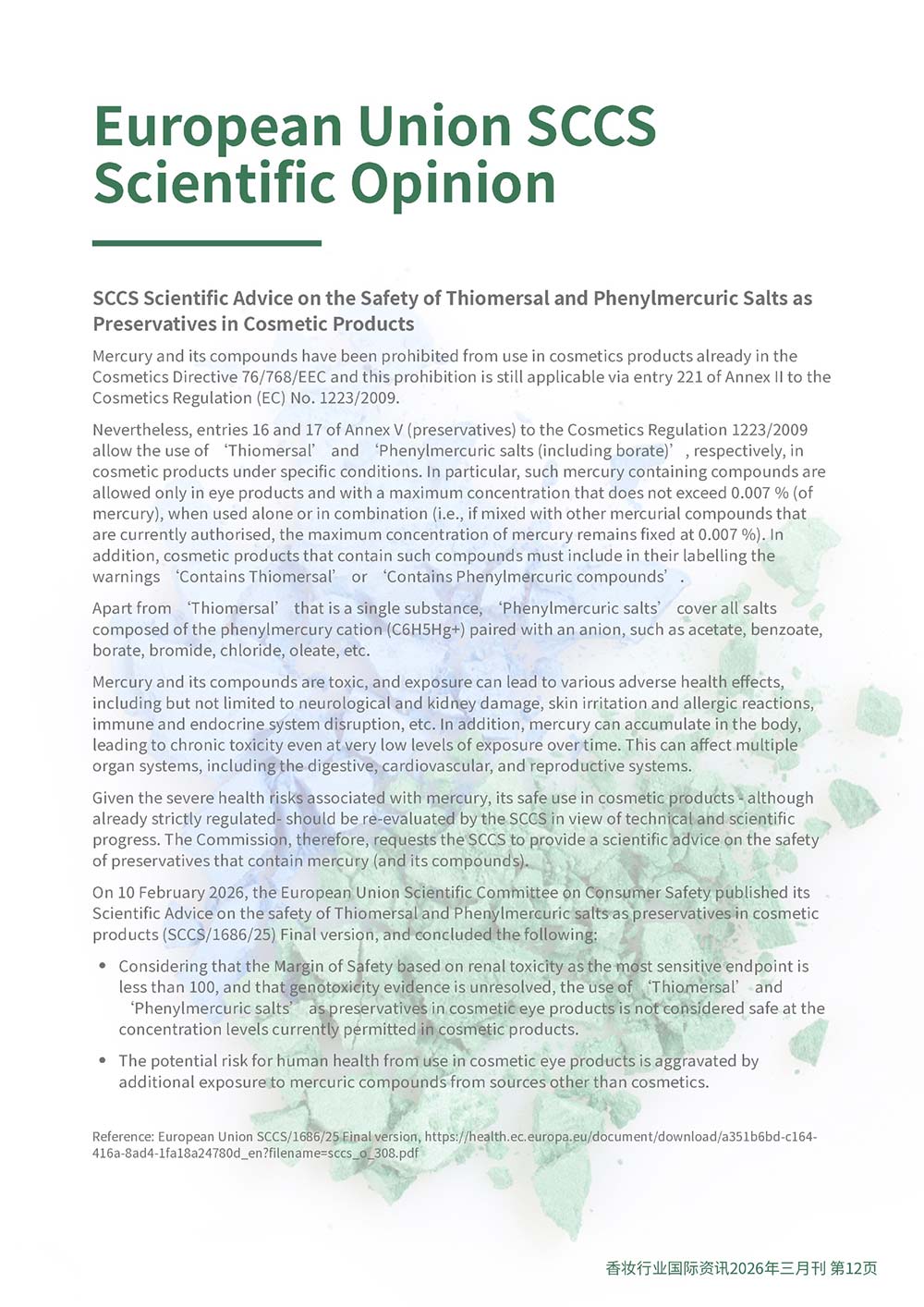 European Union SCCS Scientific Opinion

SCCS Scientific Advice on the Safety of Thiomersal and Phenylmercuric Salts as Preservatives in Cosmetic Products

Mercury and its compounds have been prohibited from use in cosmetics products already in the Cosmetics Directive 76/768/EEC and this prohibition is still applicable via entry 221 of Annex II to the Cosmetics Regulation (EC) No. 1223/2009.

Nevertheless, entries 16 and 17 of Annex V (preservatives) to the Cosmetics Regulation 1223/2009 allow the use of ‘Thiomersal’ and ‘Phenylmercuric salts (including borate)’, respectively, in cosmetic products under specific conditions. In particular, such mercury containing compounds are allowed only in eye products and with a maximum concentration that does not exceed 0.007 % (of mercury), when used alone or in combination (i.e., if mixed with other mercurial compounds that are currently authorised, the maximum concentration of mercury remains fixed at 0.007 %). In addition, cosmetic products that contain such compounds must include in their labelling the warnings ‘Contains Thiomersal’ or ‘Contains Phenylmercuric compounds’.

Apart from ‘Thiomersal’ that is a single substance, ‘Phenylmercuric salts’ cover all salts composed of the phenylmercury cation (C6H5Hg+) paired with an anion, such as acetate, benzoate, borate, bromide, chloride, oleate, etc.

Mercury and its compounds are toxic, and exposure can lead to various adverse health effects, including but not limited to neurological and kidney damage, skin irritation and allergic reactions, immune and endocrine system disruption, etc. In addition, mercury can accumulate in the body, leading to chronic toxicity even at very low levels of exposure over time. This can affect multiple organ systems, including the digestive, cardiovascular, and reproductive systems.

Given the severe health risks associated with mercury, its safe use in cosmetic products - although already strictly regulated- should be re-evaluated by the SCCS in view of technical and scientific progress. The Commission, therefore, requests the SCCS to provide a scientific advice on the safety of preservatives that contain mercury (and its compounds).

On 10 February 2026, the European Union Scientific Committee on Consumer Safety published its Scientific Advice on the safety of Thiomersal and Phenylmercuric salts as preservatives in cosmetic products (SCCS/1686/25) Final version, and concluded the following:

• Considering that the Margin of Safety based on renal toxicity as the most sensitive endpoint is less than 100, and that genotoxicity evidence is unresolved, the use of ‘Thiomersal’ and ‘Phenylmercuric salts’ as preservatives in cosmetic eye products is not considered safe at the concentration levels currently permitted in cosmetic products.

• The potential risk for human health from use in cosmetic eye products is aggravated by additional exposure to mercuric compounds from sources other than cosmetics.

Reference: European Union SCCS/1686/25 Final version, https://health.ec.europa.eu/document/download/a351b6bd-c164-416a-8ad4-1fa18a24780d_en?filename=sccs_o_308.pdf

香妆行业国际资讯2026年三月刊 第12页